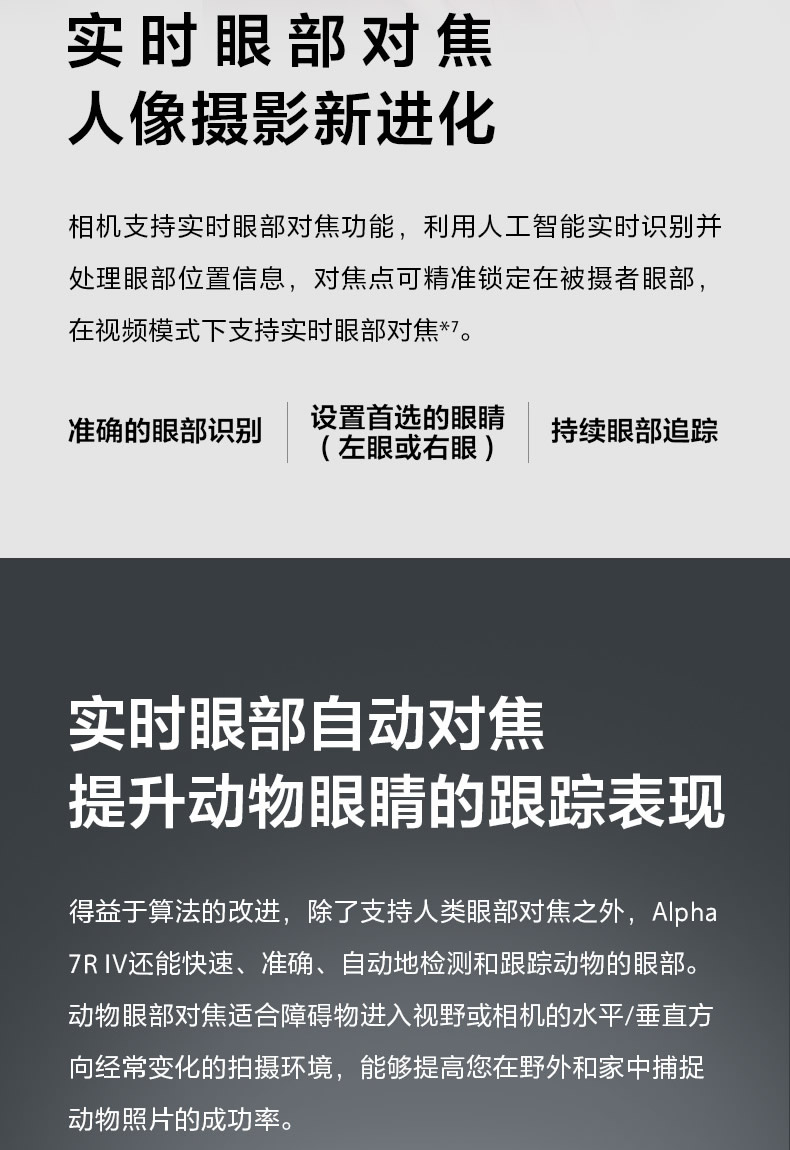 实时眼部对焦
人像摄影新进化

相机支持实时眼部对焦功能，利用人工智能实时识别并处理眼部位置信息，对焦点可精准锁定在被摄者眼部，在视频模式下支持实时眼部对焦$^{*7}$。

准确的眼部识别

设置首选的眼睛
（左眼或右眼）

持续眼部追踪

实时眼部自动对焦
提升动物眼睛的跟踪表现

得益于算法的改进，除了支持人类眼部对焦之外，Alpha 7R IV还能快速、准确、自动地检测和跟踪动物的眼部。动物眼部对焦适合障碍物进入视野或相机的水平/垂直方向经常变化的拍摄环境，能够提高您在野外和家中捕捉动物照片的成功率。